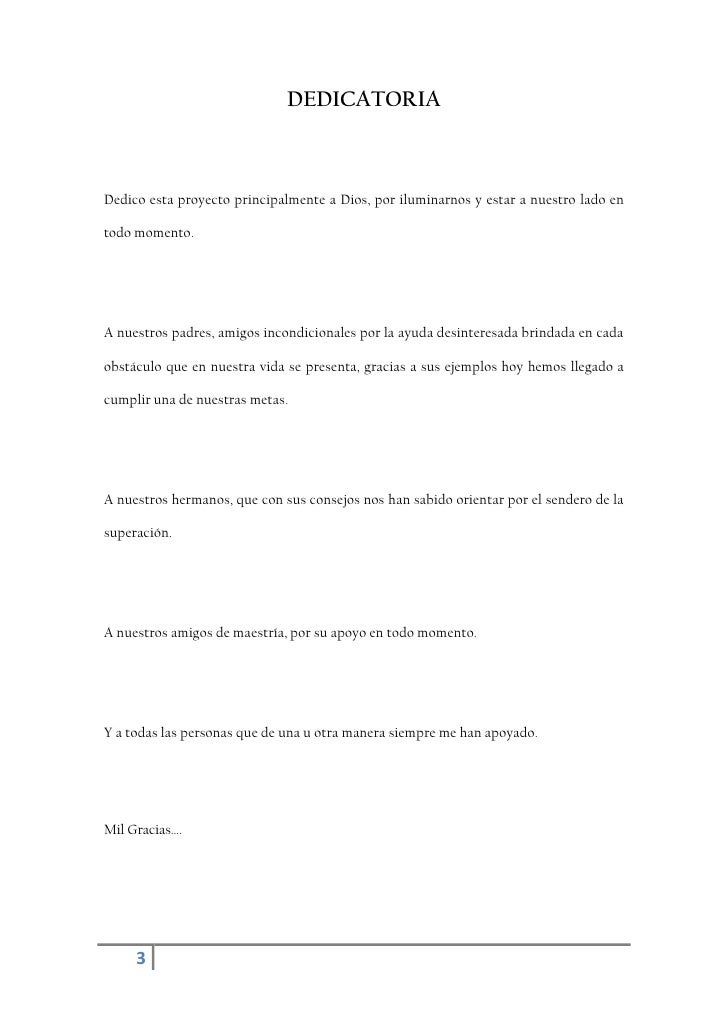 DEDICATORIA

Dedico esta proyecto principalmente a Dios, por iluminarnos y estar a nuestro lado en todo momento.

A nuestros padres, amigos incondicionales por la ayuda desinteresada brindada en cada obstáculo que en nuestra vida se presenta, gracias a sus ejemplos hoy hemos llegado a cumplir una de nuestras metas.

A nuestros hermanos, que con sus consejos nos han sabido orientar por el sendero de la superación.

A nuestros amigos de maestría, por su apoyo en todo momento.

Y a todas las personas que de una u otra manera siempre me han apoyado.

Mil Gracias....

3